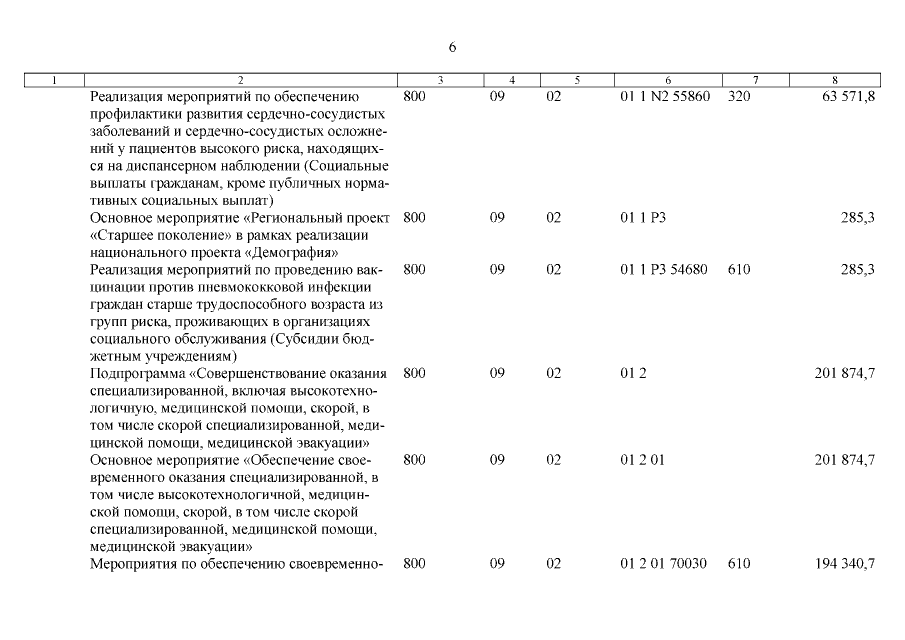 6

| 1 | 2 | 3 | 4 | 5 | 6 | 7 | 8 |
|---|---|---|---|---|---|---|---|
| | Реализация мероприятий по обеспечению профилактики развития сердечно-сосудистых заболеваний и сердечно-сосудистых осложнений у пациентов высокого риска, находящихся на диспансерном наблюдении (Социальные выплаты гражданам, кроме публичных нормативных социальных выплат) | 800 | 09 | 02 | 01 1 N2 55860 | 320 | 63 571,8 |
| | Основное мероприятие «Региональный проект «Старшее поколение» в рамках реализации национального проекта «Демография» | 800 | 09 | 02 | 01 1 P3 | | 285,3 |
| | Реализация мероприятий по проведению вакцинации против пневмококковой инфекции граждан старше трудоспособного возраста из групп риска, проживающих в организациях социального обслуживания (Субсидии бюджетным учреждениям) | 800 | 09 | 02 | 01 1 P3 54680 | 610 | 285,3 |
| | Подпрограмма «Совершенствование оказания специализированной, включая высокотехнологичную, медицинской помощи, скорой, в том числе скорой специализированной, медицинской помощи, медицинской эвакуации» | 800 | 09 | 02 | 01 2 | | 201 874,7 |
| | Основное мероприятие «Обеспечение своевременного оказания специализированной, в том числе высокотехнологичной, медицинской помощи, скорой, в том числе скорой специализированной, медицинской помощи, медицинской эвакуации» | 800 | 09 | 02 | 01 2 01 | | 201 874,7 |
| | Мероприятия по обеспечению своевременно- | 800 | 09 | 02 | 01 2 01 70030 | 610 | 194 340,7 |